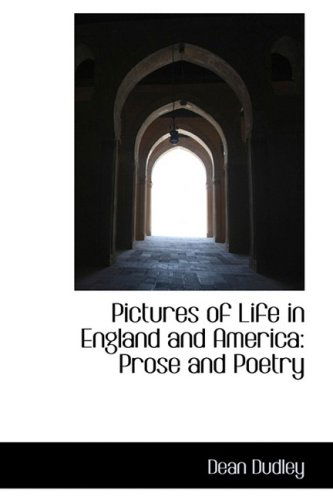 Pictures of Life in England and America: Prose and Poetry

Dean Dudley